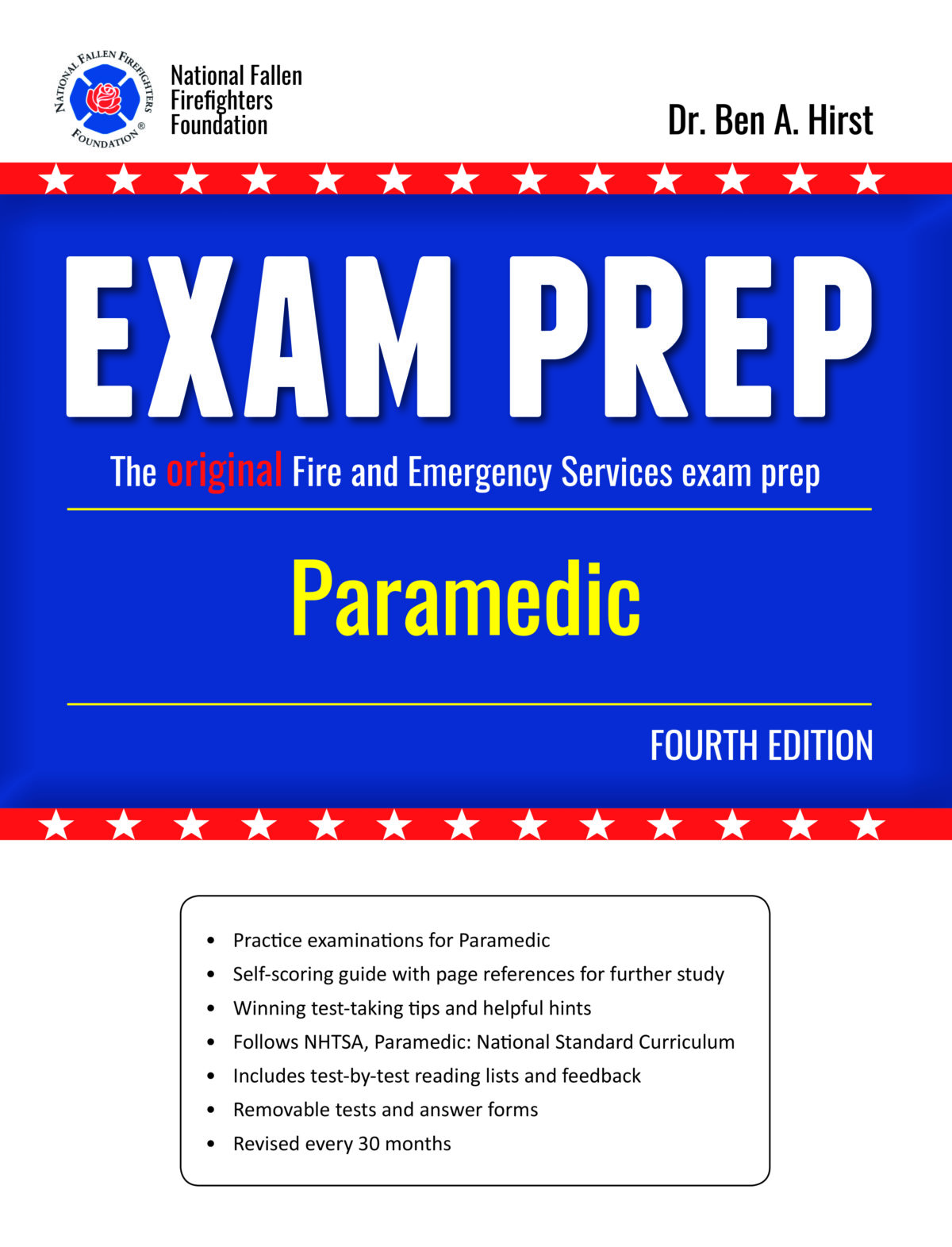 NATIONAL FALLEN FIREFIGHTERS FOUNDATION ®

National Fallen Firefighters Foundation

Dr. Ben A. Hirst

EXAM PREP

The original Fire and Emergency Services exam prep

Paramedic

FOURTH EDITION

• Practice examinations for Paramedic
• Self-scoring guide with page references for further study
• Winning test-taking tips and helpful hints
• Follows NHTSA, Paramedic: National Standard Curriculum
• Includes test-by-test reading lists and feedback
• Removable tests and answer forms
• Revised every 30 months